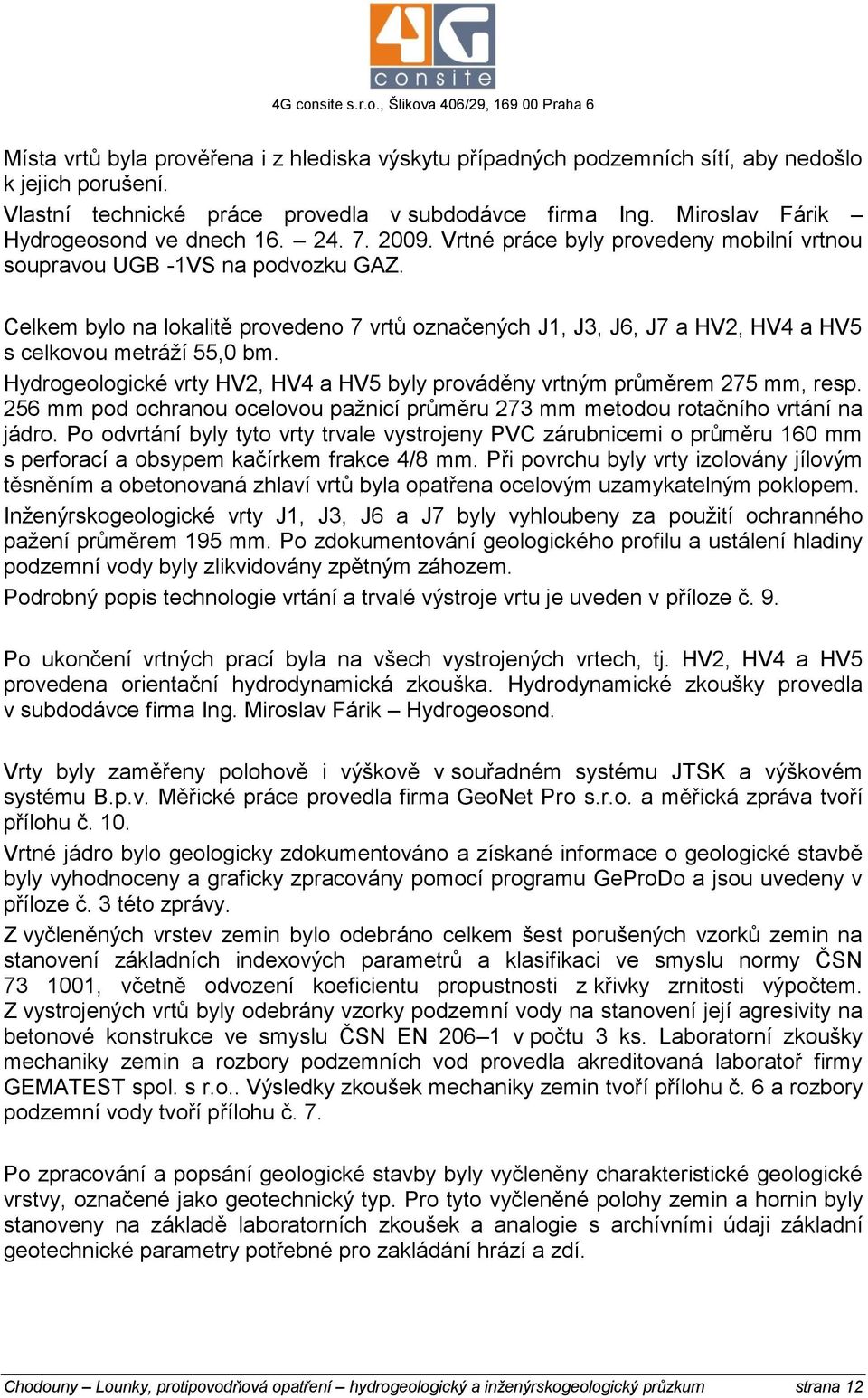 4G
consite

4G consite s.r.o., Šlikova 406/29, 169 00 Praha 6

Místa vrtů byla prověřena i z hlediska výskytu případných podzemních sítí, aby nedošlo k jejich porušení.
Vlastní technické práce provedla v subdodávce firma Ing. Miroslav Fárik – Hydrogeosond ve dnech 16. – 24. 7. 2009. Vrtné práce byly provedeny mobilní vrtnou soupravou UGB -1VS na podvozku GAZ.

Celkem bylo na lokalitě provedeno 7 vrtů označených J1, J3, J6, J7 a HV2, HV4 a HV5 s celkovou metráží 55,0 bm.
Hydrogeologické vrty HV2, HV4 a HV5 byly prováděny vrtným průměrem 275 mm, resp. 256 mm pod ochranou ocelovou pažnicí průměru 273 mm metodou rotačního vrtání na jádro. Po odvrtání byly tyto vrty trvale vystrojeny PVC zárubnicemi o průměru 160 mm s perforací a obsypem kačírkem frakce 4/8 mm. Při povrchu byly vrty izolovány jílovým těsněním a obetonovaná zhlaví vrtů byla opatřena ocelovým uzamykatelným poklopem.
Inženýrskogeologické vrty J1, J3, J6 a J7 byly vyhloubeny za použití ochranného pažení průměrem 195 mm. Po zdokumentování geologického profilu a ustálení hladiny podzemní vody byly zlikvidovány zpětným záhozem.
Podrobný popis technologie vrtání a trvalé výstroje vrtu je uveden v příloze č. 9.

Po ukončení vrtných prací byla na všech vystrojených vrtech, tj. HV2, HV4 a HV5 provedena orientační hydrodynamická zkouška. Hydrodynamické zkoušky provedla v subdodávce firma Ing. Miroslav Fárik – Hydrogeosond.

Vrty byly zaměřeny polohově i výškově v souřadném systému JTSK a výškovém systému B.p.v. Měřické práce provedla firma GeoNet Pro s.r.o. a měřická zpráva tvoří přílohu č. 10.
Vrtné jádro bylo geologicky zdokumentováno a získané informace o geologické stavbě byly vyhodnoceny a graficky zpracovány pomocí programu GeProDo a jsou uvedeny v příloze č. 3 této zprávy.
Z vyčleněných vrstev zemin bylo odebráno celkem šest porušených vzorků zemin na stanovení základních indexových parametrů a klasifikaci ve smyslu normy ČSN 73 1001, včetně odvození koeficientu propustnosti z křivky zrnitosti výpočtem. Z vystrojených vrtů byly odebrány vzorky podzemní vody na stanovení její agresivity na betonové konstrukce ve smyslu ČSN EN 206–1 v počtu 3 ks. Laboratorní zkoušky mechaniky zemin a rozbory podzemních vod provedla akreditovaná laboratoř firmy GEMATEST spol. s r.o.. Výsledky zkoušek mechaniky zemin tvoří přílohu č. 6 a rozbory podzemní vody tvoří přílohu č. 7.

Po zpracování a popsání geologické stavby byly vyčleněny charakteristické geologické vrstvy, označené jako geotechnický typ. Pro tyto vyčleněné polohy zemin a hornin byly stanoveny na základě laboratorních zkoušek a analogie s archívními údaji základní geotechnické parametry potřebné pro zakládání hrází a zdí.

Chodouny – Lounky, protipovodňová opatření – hydrogeologický a inženýrskogeologický průzkum strana 12